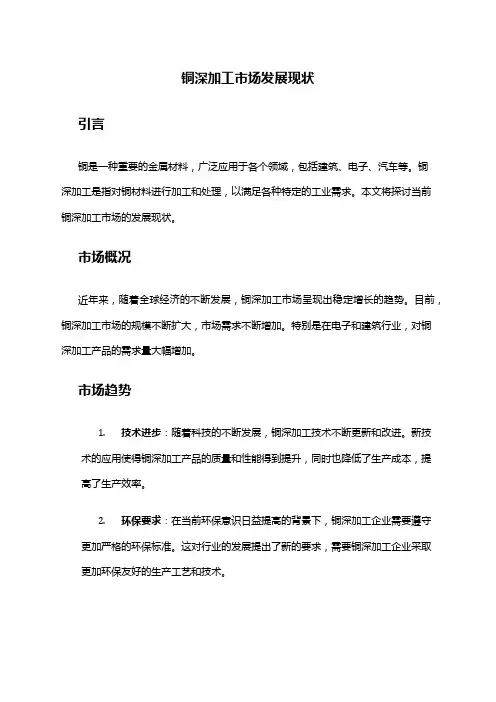 铜深加工市场发展现状

引言

铜是一种重要的金属材料，广泛应用于各个领域，包括建筑、电子、汽车等。铜深加工是指对铜材料进行加工和处理，以满足各种特定的工业需求。本文将探讨当前铜深加工市场的发展现状。

市场概况

近年来，随着全球经济的不断发展，铜深加工市场呈现出稳定增长的趋势。目前，铜深加工市场的规模不断扩大，市场需求不断增加。特别是在电子和建筑行业，对铜深加工产品的需求量大幅增加。

市场趋势

1. 技术进步：随着科技的不断发展，铜深加工技术不断更新和改进。新技术的应用使得铜深加工产品的质量和性能得到提升，同时也降低了生产成本，提高了生产效率。

2. 环保要求：在当前环保意识日益提高的背景下，铜深加工企业需要遵守更加严格的环保标准。这对行业的发展提出了新的要求，需要铜深加工企业采取更加环保友好的生产工艺和技术。